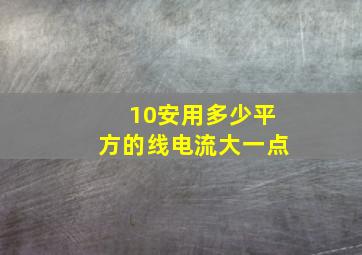 10安用多少平方的线电流大一点